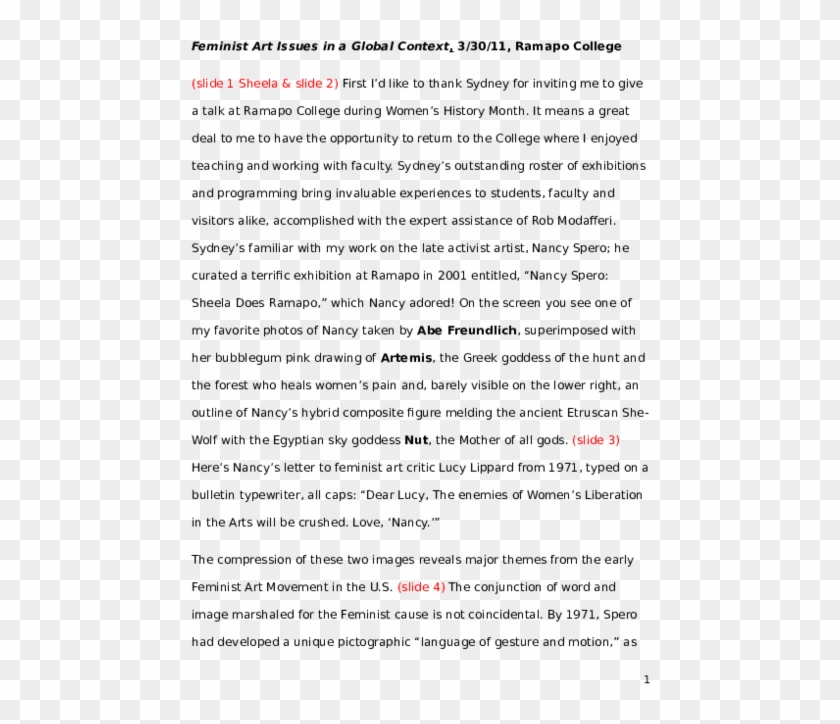 Feminist Art Issues in a Global Context, 3/30/11, Ramapo College

(slide 1 Sheela & slide 2) First I'd like to thank Sydney for inviting me to give a talk at Ramapo College during Women's History Month. It means a great deal to me to have the opportunity to return to the College where I enjoyed teaching and working with faculty. Sydney's outstanding roster of exhibitions and programming bring invaluable experiences to students, faculty and visitors alike, accomplished with the expert assistance of Rob Modafferi. Sydney's familiar with my work on the late activist artist, Nancy Spero; he curated a terrific exhibition at Ramapo in 2001 entitled, "Nancy Spero: Sheela Does Ramapo," which Nancy adored! On the screen you see one of my favorite photos of Nancy taken by Abe Freundlich, superimposed with her bubblegum pink drawing of Artemis, the Greek goddess of the hunt and the forest who heals women's pain and, barely visible on the lower right, an outline of Nancy's hybrid composite figure melding the ancient Etruscan She-Wolf with the Egyptian sky goddess Nut, the Mother of all gods. (slide 3) Here's Nancy's letter to feminist art critic Lucy Lippard from 1971, typed on a bulletin typewriter, all caps: "Dear Lucy, The enemies of Women's Liberation in the Arts will be crushed. Love, 'Nancy.'"

The compression of these two images reveals major themes from the early Feminist Art Movement in the U.S. (slide 4) The conjunction of word and image marshaled for the Feminist cause is not coincidental. By 1971, Spero had developed a unique pictographic "language of gesture and motion," as

1